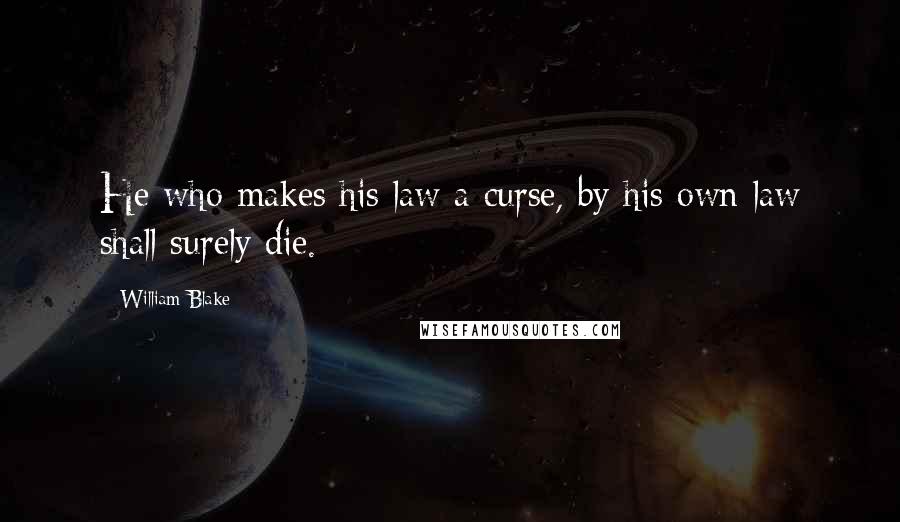 He who makes his law a curse, by his own law shall surely die.

William Blake

WISEFAMOUSQUOTES.COM